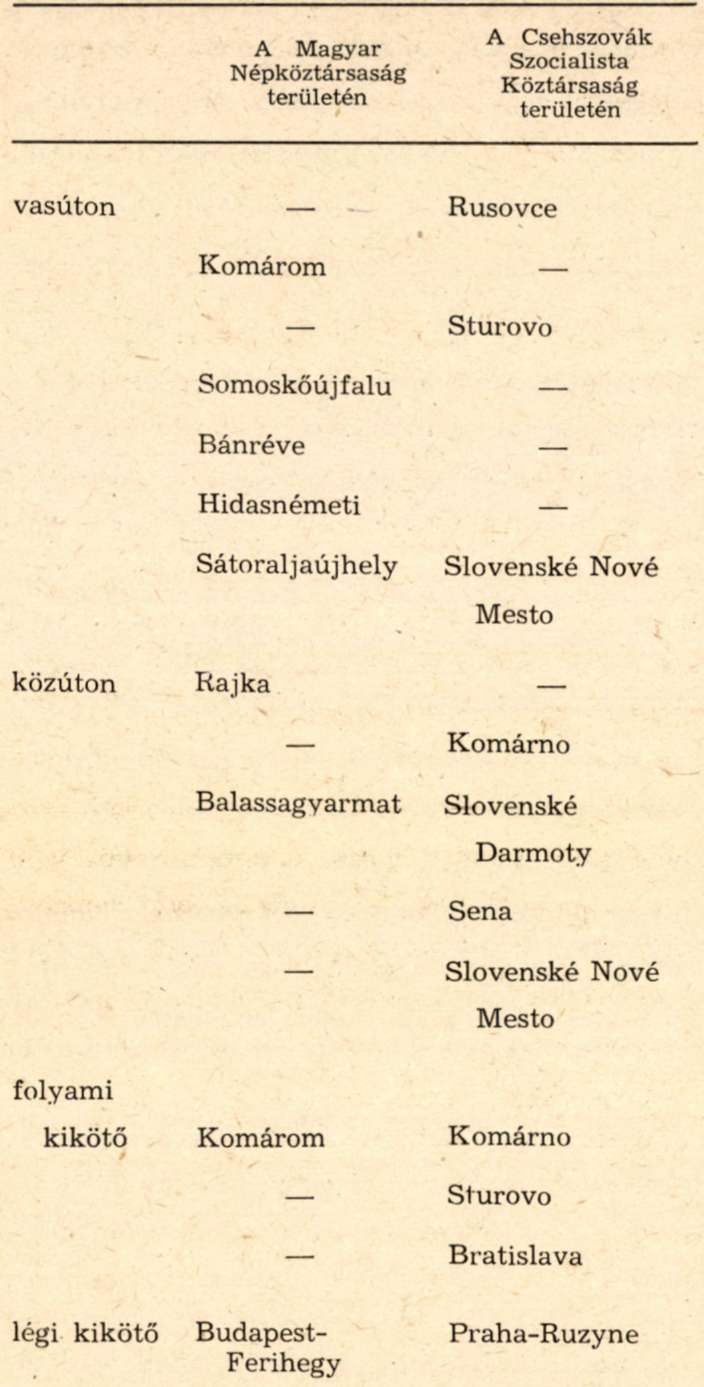 |  | A Magyar Népköztársaság területén | A Csehszovák Szocialista Köztársaság területén |
|---|---|---|
| vasúton | — | Rusovce |
|  | Komárom | — |
|  | — | Sturovo |
|  | Somoskőújfalu | — |
|  | Bánréve | — |
|  | Hidasnémeti | — |
|  | Sátoraljaújhely | Slovenské Nové Mesto |
| közúton | Rajka | — |
|  | — | Komárno |
|  | Balassagyarmat | Slovenské Darmoty |
|  | — | Sena |
|  | — | Slovenské Nové Mesto |
| folyami kikötő | Komárom | Komárno |
|  | — | Sturovo |
|  | — | Bratislava |
| légi kikötő | Budapest-Ferihegy | Praha-Ruzyne |